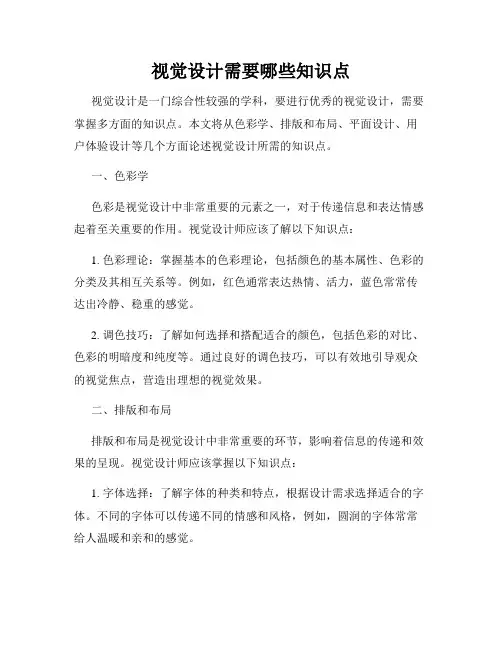 视觉设计需要哪些知识点

视觉设计是一门综合性较强的学科，要进行优秀的视觉设计，需要掌握多方面的知识点。本文将从色彩学、排版和布局、平面设计、用户体验设计等几个方面论述视觉设计所需的知识点。

一、色彩学

色彩是视觉设计中非常重要的元素之一，对于传递信息和表达情感起着至关重要的作用。视觉设计师应该了解以下知识点：

1. 色彩理论：掌握基本的色彩理论，包括颜色的基本属性、色彩的分类及其相互关系等。例如，红色通常表达热情、活力，蓝色常常传达出冷静、稳重的感觉。

2. 调色技巧：了解如何选择和搭配适合的颜色，包括色彩的对比、色彩的明暗度和纯度等。通过良好的调色技巧，可以有效地引导观众的视觉焦点，营造出理想的视觉效果。

二、排版和布局

排版和布局是视觉设计中非常重要的环节，影响着信息的传递和效果的呈现。视觉设计师应该掌握以下知识点：

1. 字体选择：了解字体的种类和特点，根据设计需求选择适合的字体。不同的字体可以传递不同的情感和风格，例如，圆润的字体常常给人温暖和亲和的感觉。